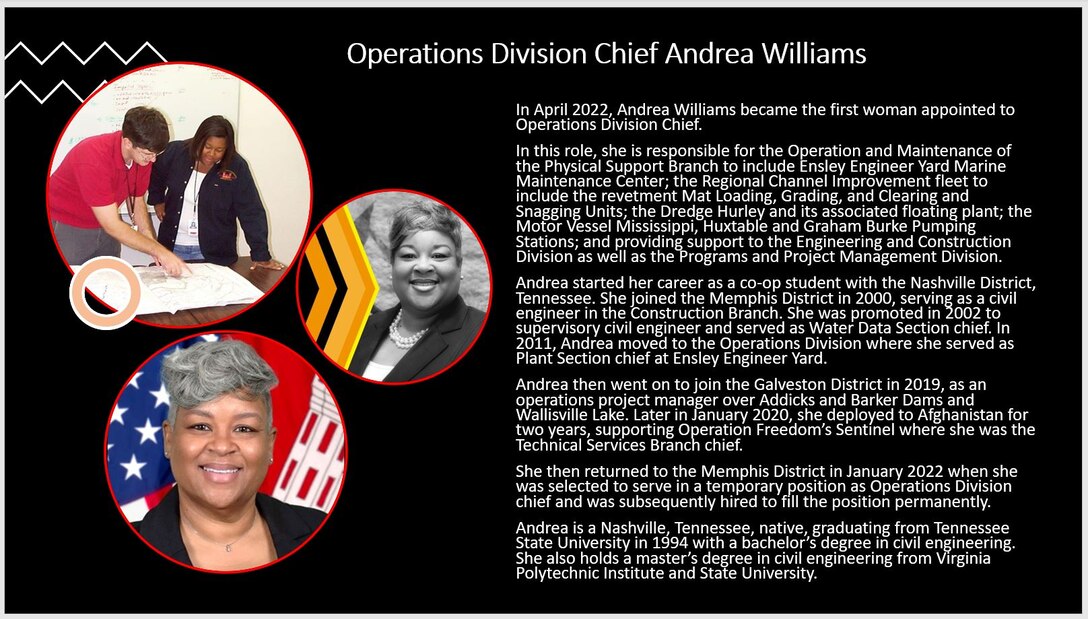 Operations Division Chief Andrea Williams

In April 2022, Andrea Williams became the first woman appointed to Operations Division Chief.

In this role, she is responsible for the Operation and Maintenance of the Physical Support Branch to include Ensley Engineer Yard Marine Maintenance Center; the Regional Channel Improvement fleet to include the revetment Mat Loading, Grading, and Clearing and Snagging Units; the Dredge Hurley and its associated floating plant; the Motor Vessel Mississippi, Huxtable and Graham Burke Pumping Stations; and providing support to the Engineering and Construction Division as well as the Programs and Project Management Division.

Andrea started her career as a co-op student with the Nashville District, Tennessee. She joined the Memphis District in 2000, serving as a civil engineer in the Construction Branch. She was promoted in 2002 to supervisory civil engineer and served as Water Data Section chief. In 2011, Andrea moved to the Operations Division where she served as Plant Section chief at Ensley Engineer Yard.

Andrea then went on to join the Galveston District in 2019, as an operations project manager over Addicks and Barker Dams and Wallisville Lake. Later in January 2020, she deployed to Afghanistan for two years, supporting Operation Freedom's Sentinel where she was the Technical Services Branch chief.

She then returned to the Memphis District in January 2022 when she was selected to serve in a temporary position as Operations Division chief and was subsequently hired to fill the position permanently.

Andrea is a Nashville, Tennessee, native, graduating from Tennessee State University in 1994 with a bachelor's degree in civil engineering. She also holds a master's degree in civil engineering from Virginia Polytechnic Institute and State University.